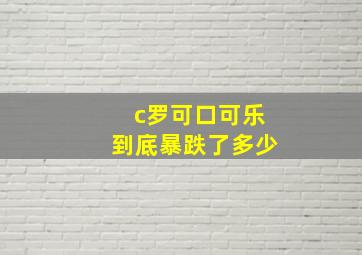 c罗可口可乐
到底暴跌了多少